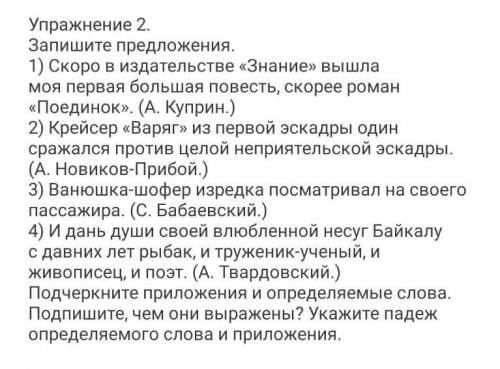 Упражнение 2.
Запишите предложения.
1) Скоро в издательстве «Знание» вышла моя первая большая повесть, скорее роман «Поединок». (А. Куприн.)
2) Крейсер «Варяг» из первой эскадры один сражался против целой неприятельской эскадры. (А. Новиков-Прибой.)
3) Ванюшка-шофер изредка посматривал на своего пассажира. (С. Бабаевский.)
4) И дань души своей влюбленной несуг Байкалу с давних лет рыбак, и труженик-ученый, и живописец, и поэт. (А. Твардовский.)
Подчеркните приложения и определяемые слова. Подпишите, чем они выражены? Укажите падеж определяемого слова и приложения.